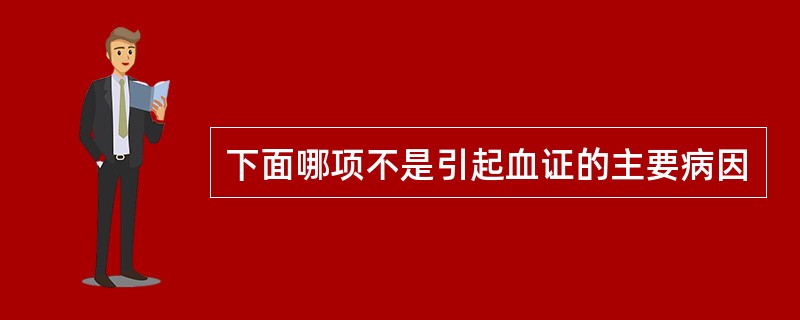 下面哪项不是引起血证的主要病因